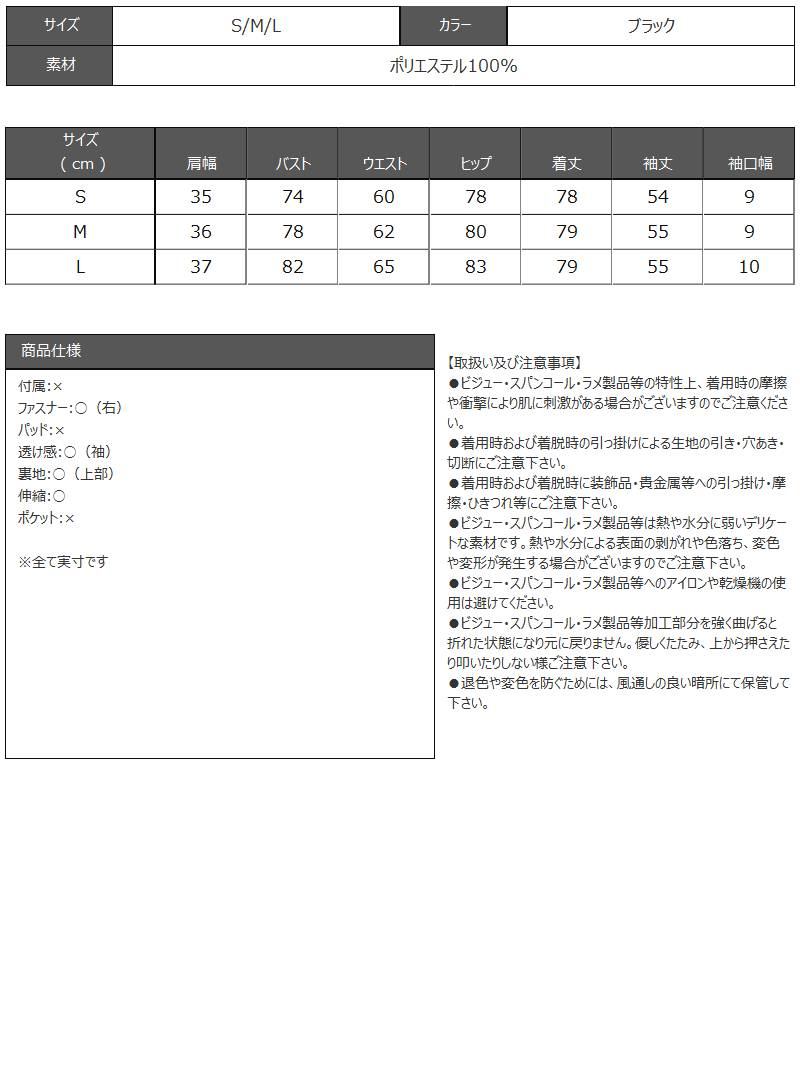 サイズ S/M/L カラー ブラック
素材 ポリエステル100%

| サイズ（cm） | 肩幅 | バスト | ウエスト | ヒップ | 着丈 | 袖丈 | 袖口幅 |
|---|---|---|---|---|---|---|---|
| S | 35 | 74 | 60 | 78 | 78 | 54 | 9 |
| M | 36 | 78 | 62 | 80 | 79 | 55 | 9 |
| L | 37 | 82 | 65 | 83 | 79 | 55 | 10 |

商品仕様

付属:×
ファスナー:○（右）
パッド:×
透け感:○（袖）
裏地:○（上部）
伸縮:○
ポケット:×

※全て実寸です

【取扱い及び注意事項】
●ビジュー・スパンコール・ラメ製品等の特性上、着用時の摩擦や衝撃により肌に刺激がある場合がございますのでご注意ください。
●着用時および着脱時の引っ掛けによる生地の引き・穴あき・切断にご注意下さい。
●着用時および着脱時に装飾品・貴金属等への引っ掛け・摩擦・ひきつれ等にご注意下さい。
●ビジュー・スパンコール・ラメ製品等は熱や水分に弱いデリケートな素材です。熱や水分による表面の剥がれや色落ち、変色や変形が発生する場合がございますのでご注意下さい。
●ビジュー・スパンコール・ラメ製品等へのアイロンや乾燥機の使用は避けてください。
●ビジュー・スパンコール・ラメ製品等加工部分を強く曲げると折れた状態になり元に戻りません。優しくたたみ、上から押さえたり叩いたりしない様ご注意下さい。
●退色や変色を防ぐためには、風通しの良い暗所にて保管して下さい。